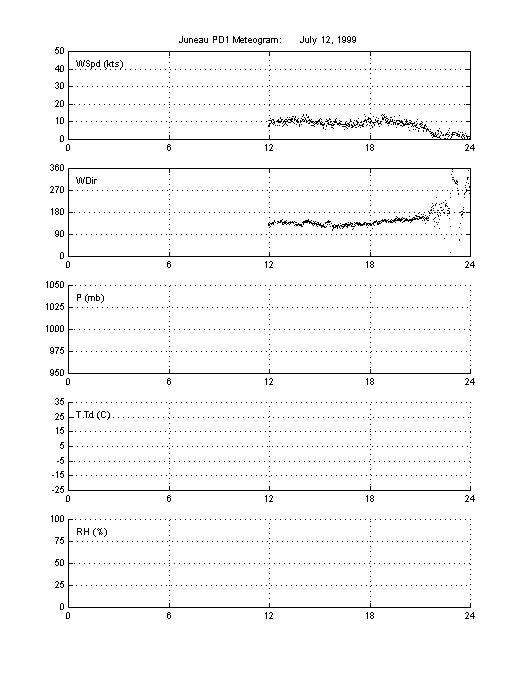 Juneau PD1 Meteogram: July 12, 1999

WSpd (kts)
50
40
30
20
10
0
0 6 12 18 24

WDir
360
270
180
90
0
0 6 12 18 24

P (mb)
1050
1025
1000
975
950
0 6 12 18 24

T,Td (C)
35
25
15
5
-5
-15
-25
0 6 12 18 24

RH (%)
100
75
50
25
0
0 6 12 18 24